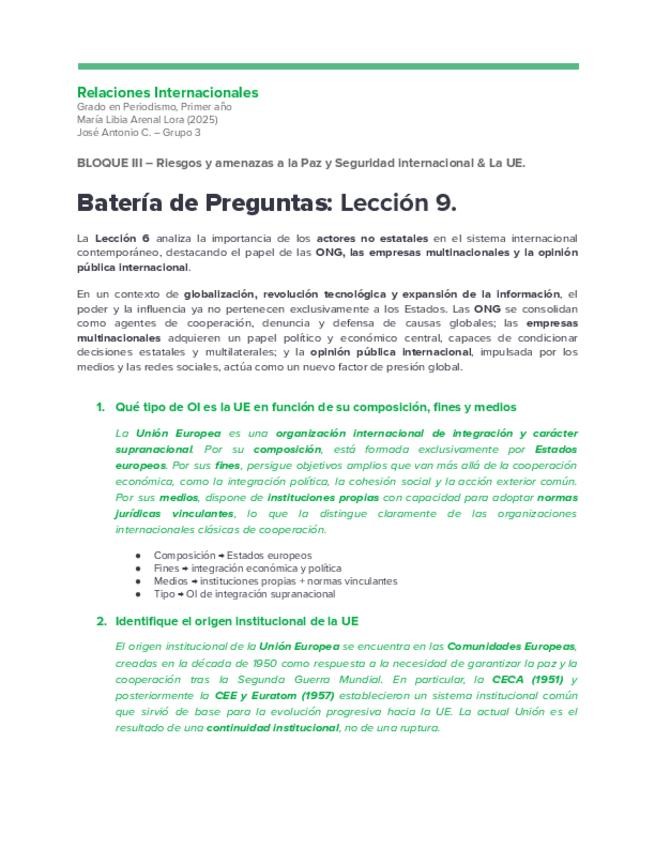 Relaciones Internacionales
Grado en Periodismo, Primer año
María Libia Arenal Lora (2025)
José Antonio C. – Grupo 3

BLOQUE III – Riesgos y amenazas a la Paz y Seguridad Internacional & La UE.

Batería de Preguntas: Lección 9.

La Lección 6 analiza la importancia de los actores no estatales en el sistema internacional contemporáneo, destacando el papel de las ONG, las empresas multinacionales y la opinión pública internacional.

En un contexto de globalización, revolución tecnológica y expansión de la información, el poder y la influencia ya no pertenecen exclusivamente a los Estados. Las ONG se consolidan como agentes de cooperación, denuncia y defensa de causas globales; las empresas multinacionales adquieren un papel político y económico central, capaces de condicionar decisiones estatales y multilaterales; y la opinión pública internacional, impulsada por los medios y las redes sociales, actúa como un nuevo factor de presión global.

1. Qué tipo de OI es la UE en función de su composición, fines y medios

La Unión Europea es una organización internacional de integración y carácter supranacional. Por su composición, está formada exclusivamente por Estados europeos. Por sus fines, persigue objetivos amplios que van más allá de la cooperación económica, como la integración política, la cohesión social y la acción exterior común. Por sus medios, dispone de instituciones propias con capacidad para adoptar normas jurídicas vinculantes, lo que la distingue claramente de las organizaciones internacionales clásicas de cooperación.

● Composición → Estados europeos
● Fines → integración económica y política
● Medios → instituciones propias + normas vinculantes
● Tipo → OI de integración supranacional

2. Identifique el origen institucional de la UE

El origen institucional de la Unión Europea se encuentra en las Comunidades Europeas, creadas en la década de 1950 como respuesta a la necesidad de garantizar la paz y la cooperación tras la Segunda Guerra Mundial. En particular, la CECA (1951) y posteriormente la CEE y Euratom (1957) establecieron un sistema institucional común que sirvió de base para la evolución progresiva hacia la UE. La actual Unión es el resultado de una continuidad institucional, no de una ruptura.